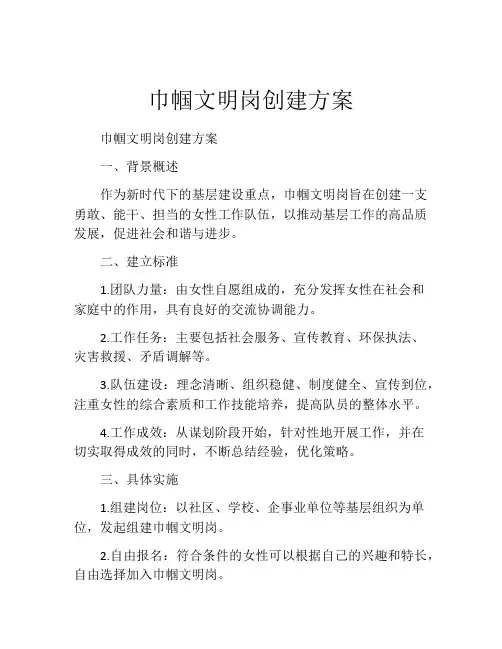 巾帼文明岗创建方案

巾帼文明岗创建方案

一、背景概述

作为新时代下的基层建设重点，巾帼文明岗旨在创建一支勇敢、能干、担当的女性工作队伍，以推动基层工作的高品质发展，促进社会和谐与进步。

二、建立标准

1.团队力量：由女性自愿组成的，充分发挥女性在社会和家庭中的作用，具有良好的交流协调能力。

2.工作任务：主要包括社会服务、宣传教育、环保执法、灾害救援、矛盾调解等。

3.队伍建设：理念清晰、组织稳健、制度健全、宣传到位，注重女性的综合素质和工作技能培养，提高队员的整体水平。

4.工作成效：从谋划阶段开始，针对性地开展工作，并在切实取得成效的同时，不断总结经验，优化策略。

三、具体实施

1.组建岗位：以社区、学校、企事业单位等基层组织为单位，发起组建巾帼文明岗。

2.自由报名：符合条件的女性可以根据自己的兴趣和特长，自由选择加入巾帼文明岗。